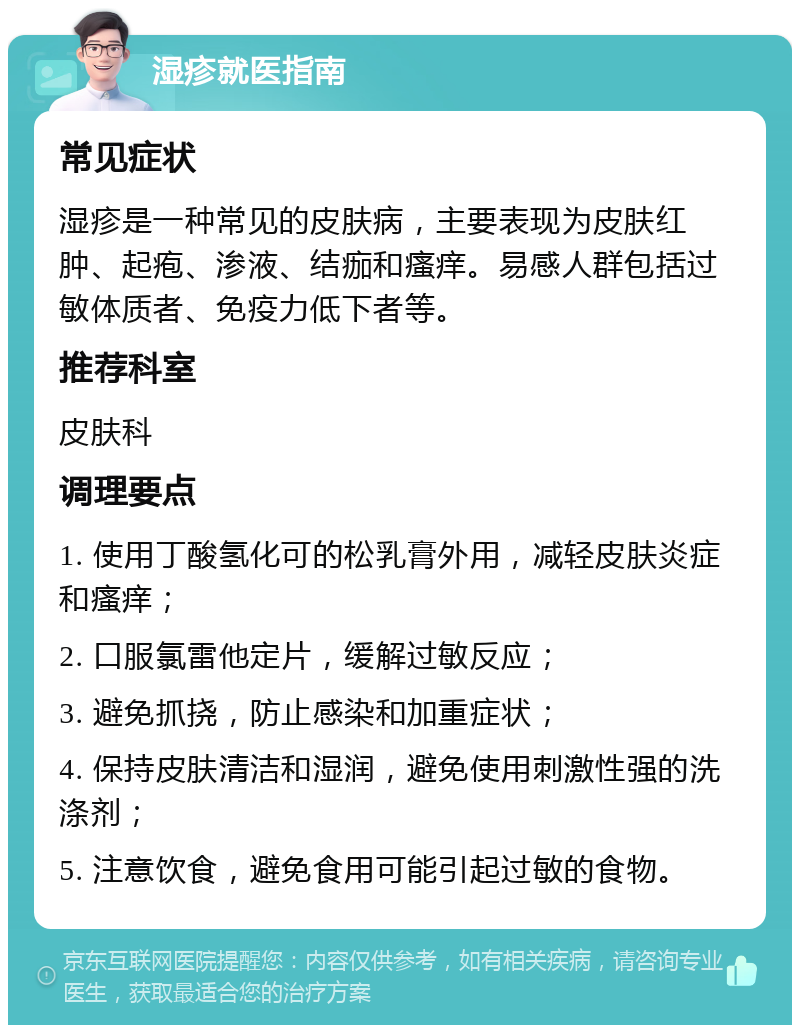 湿疹就医指南

常见症状

湿疹是一种常见的皮肤病，主要表现为皮肤红肿、起疱、渗液、结痂和瘙痒。易感人群包括过敏体质者、免疫力低下者等。

推荐科室

皮肤科

调理要点

1. 使用丁酸氢化可的松乳膏外用，减轻皮肤炎症和瘙痒；

2. 口服氯雷他定片，缓解过敏反应；

3. 避免抓挠，防止感染和加重症状；

4. 保持皮肤清洁和湿润，避免使用刺激性强的洗涤剂；

5. 注意饮食，避免食用可能引起过敏的食物。

京东互联网医院提醒您：内容仅供参考，如有相关疾病，请咨询专业医生，获取最适合您的治疗方案